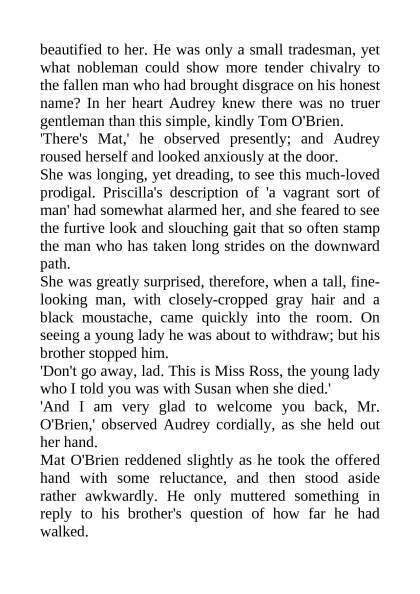 beautified to her. He was only a small tradesman, yet what nobleman could show more tender chivalry to the fallen man who had brought disgrace on his honest name? In her heart Audrey knew there was no truer gentleman than this simple, kindly Tom O'Brien.

'There's Mat,' he observed presently; and Audrey roused herself and looked anxiously at the door.

She was longing, yet dreading, to see this much-loved prodigal. Priscilla's description of 'a vagrant sort of man' had somewhat alarmed her, and she feared to see the furtive look and slouching gait that so often stamp the man who has taken long strides on the downward path.

She was greatly surprised, therefore, when a tall, fine-looking man, with closely-cropped gray hair and a black moustache, came quickly into the room. On seeing a young lady he was about to withdraw; but his brother stopped him.

'Don't go away, lad. This is Miss Ross, the young lady who I told you was with Susan when she died.'

'And I am very glad to welcome you back, Mr. O'Brien,' observed Audrey cordially, as she held out her hand.

Mat O'Brien reddened slightly as he took the offered hand with some reluctance, and then stood aside rather awkwardly. He only muttered something in reply to his brother's question of how far he had walked.